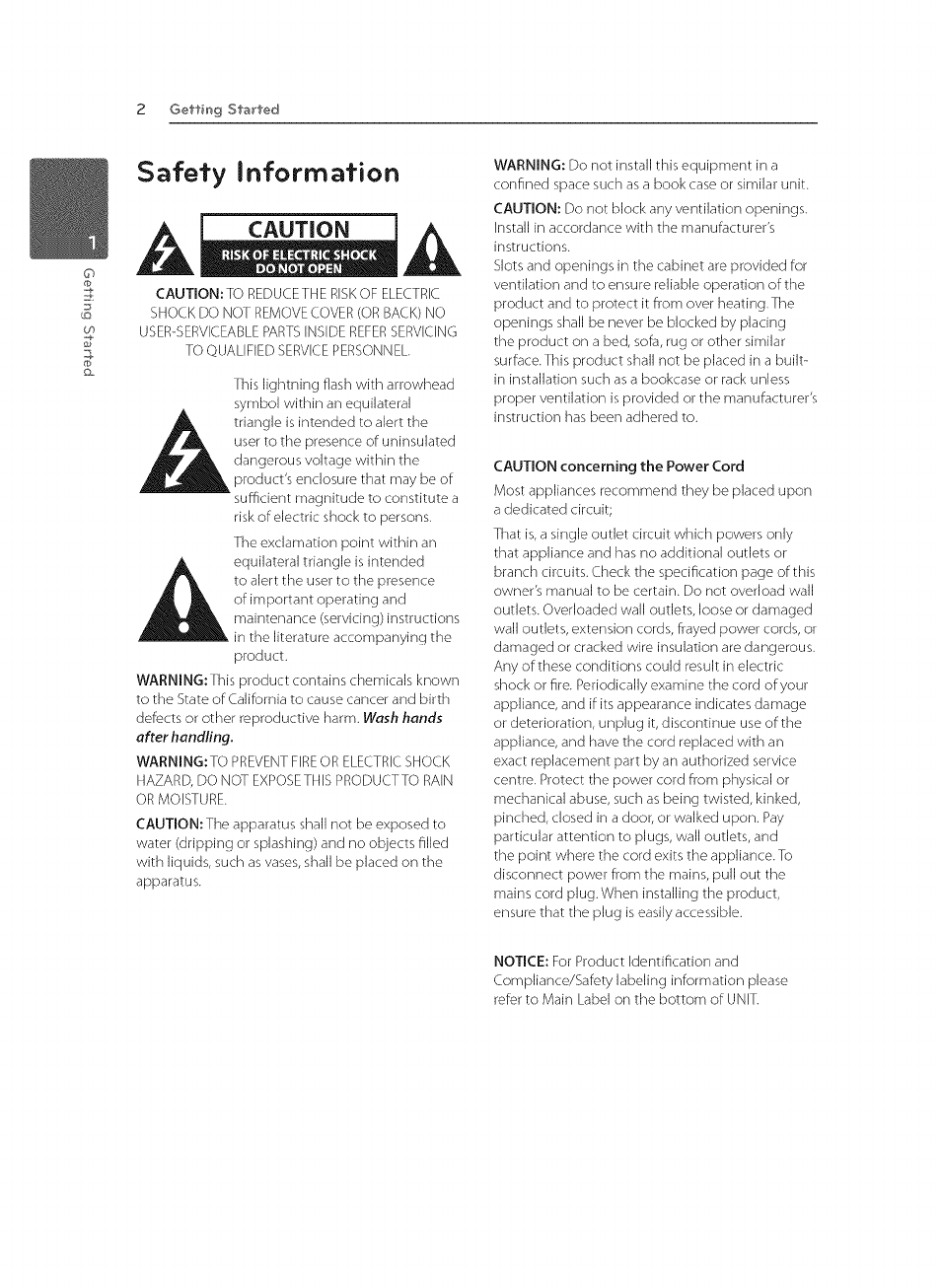 2 Getting Started

1

Getting Started

Safety Information

CAUTION

RISK OF ELECTRIC SHOCK DO NOT OPEN

CAUTION: TO REDUCE THE RISK OF ELECTRIC SHOCK DO NOT REMOVE COVER (OR BACK) NO USER-SERVICEABLE PARTS INSIDE REFER SERVICING TO QUALIFIED SERVICE PERSONNEL.

This lightning flash with arrowhead symbol within an equilateral triangle is intended to alert the user to the presence of uninsulated dangerous voltage within the product's enclosure that may be of sufficient magnitude to constitute a risk of electric shock to persons.

The exclamation point within an equilateral triangle is intended to alert the user to the presence of important operating and maintenance (servicing) instructions in the literature accompanying the product.

WARNING: This product contains chemicals known to the State of California to cause cancer and birth defects or other reproductive harm. Wash hands after handling.

WARNING: TO PREVENT FIRE OR ELECTRIC SHOCK HAZARD, DO NOT EXPOSE THIS PRODUCT TO RAIN OR MOISTURE.

CAUTION: The apparatus shall not be exposed to water (dripping or splashing) and no objects filled with liquids, such as vases, shall be placed on the apparatus.

WARNING: Do not install this equipment in a confined space such as a book case or similar unit.

CAUTION: Do not block any ventilation openings. Install in accordance with the manufacturer's instructions.
Slots and openings in the cabinet are provided for ventilation and to ensure reliable operation of the product and to protect it from over heating. The openings shall be never be blocked by placing the product on a bed, sofa, rug or other similar surface. This product shall not be placed in a built-in installation such as a bookcase or rack unless proper ventilation is provided or the manufacturer's instruction has been adhered to.

CAUTION concerning the Power Cord

Most appliances recommend they be placed upon a dedicated circuit;

That is, a single outlet circuit which powers only that appliance and has no additional outlets or branch circuits. Check the specification page of this owner's manual to be certain. Do not overload wall outlets. Overloaded wall outlets, loose or damaged wall outlets, extension cords, frayed power cords, or damaged or cracked wire insulation are dangerous. Any of these conditions could result in electric shock or fire. Periodically examine the cord of your appliance, and if its appearance indicates damage or deterioration, unplug it, discontinue use of the appliance, and have the cord replaced with an exact replacement part by an authorized service centre. Protect the power cord from physical or mechanical abuse, such as being twisted, kinked, pinched, closed in a door, or walked upon. Pay particular attention to plugs, wall outlets, and the point where the cord exits the appliance. To disconnect power from the mains, pull out the mains cord plug. When installing the product, ensure that the plug is easily accessible.

NOTICE: For Product Identification and Compliance/Safety labeling information please refer to Main Label on the bottom of UNIT.